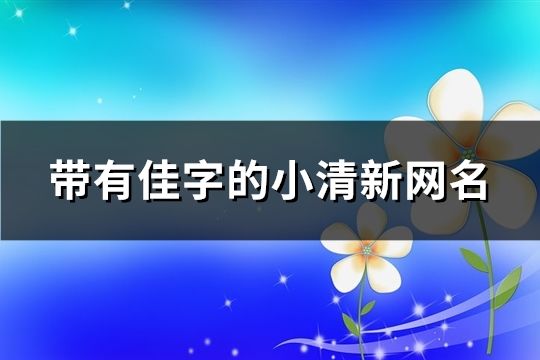 带有佳字的小清新网名